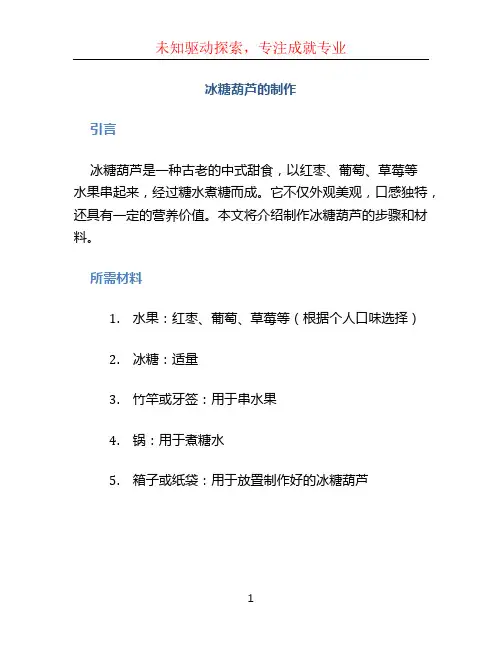 未知驱动探索，专注成就专业

冰糖葫芦的制作

引言

冰糖葫芦是一种古老的中式甜食，以红枣、葡萄、草莓等水果串起来，经过糖水煮糖而成。它不仅外观美观，口感独特，还具有一定的营养价值。本文将介绍制作冰糖葫芦的步骤和材料。

所需材料

1. 水果：红枣、葡萄、草莓等（根据个人口味选择）

2. 冰糖：适量

3. 竹竿或牙签：用于串水果

4. 锅：用于煮糖水

5. 箱子或纸袋：用于放置制作好的冰糖葫芦

1